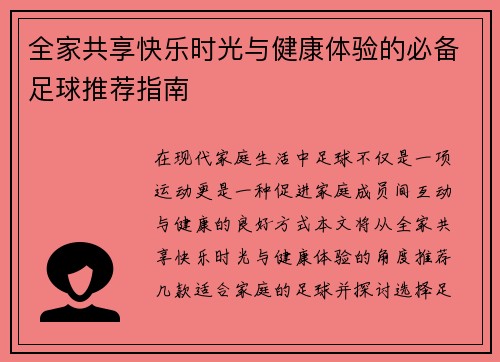 全家共享快乐时光与健康体验的必备足球推荐指南

在现代家庭生活中足球不仅是一项运动更是一种促进家庭成员间互动与健康的良好方式本文将从全家共享快乐时光与健康体验的角度推荐几款适合家庭的足球并探讨选择足